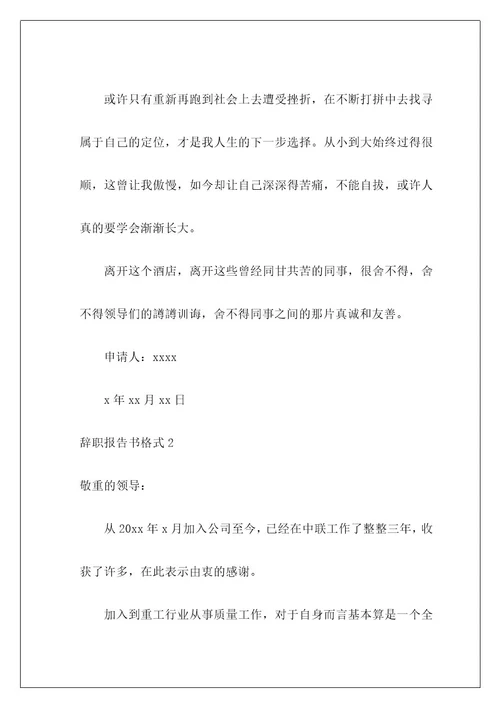 或许只有重新再跑到社会上去遭受挫折，在不断打拼中去找寻属于自己的定位，才是我人生的下一步选择。从小到大始终过得很顺，这曾让我傲慢，如今却让自己深深得苦痛，不能自拔，或许人真的要学会渐渐长大。

离开这个酒店，离开这些曾经同甘共苦的同事，很舍不得，舍不得领导们的譐譐训诲，舍不得同事之间的那片真诚和友善。

申请人：xxxx

x 年 xx 月 xx 日

辞职报告书格式 2

敬重的领导：

从 20xx 年 x 月加入公司至今，已经在中联工作了整整三年，收获了许多，在此表示由衷的感谢。

加入到重工行业从事质量工作，对于自身而言基本算是一个全